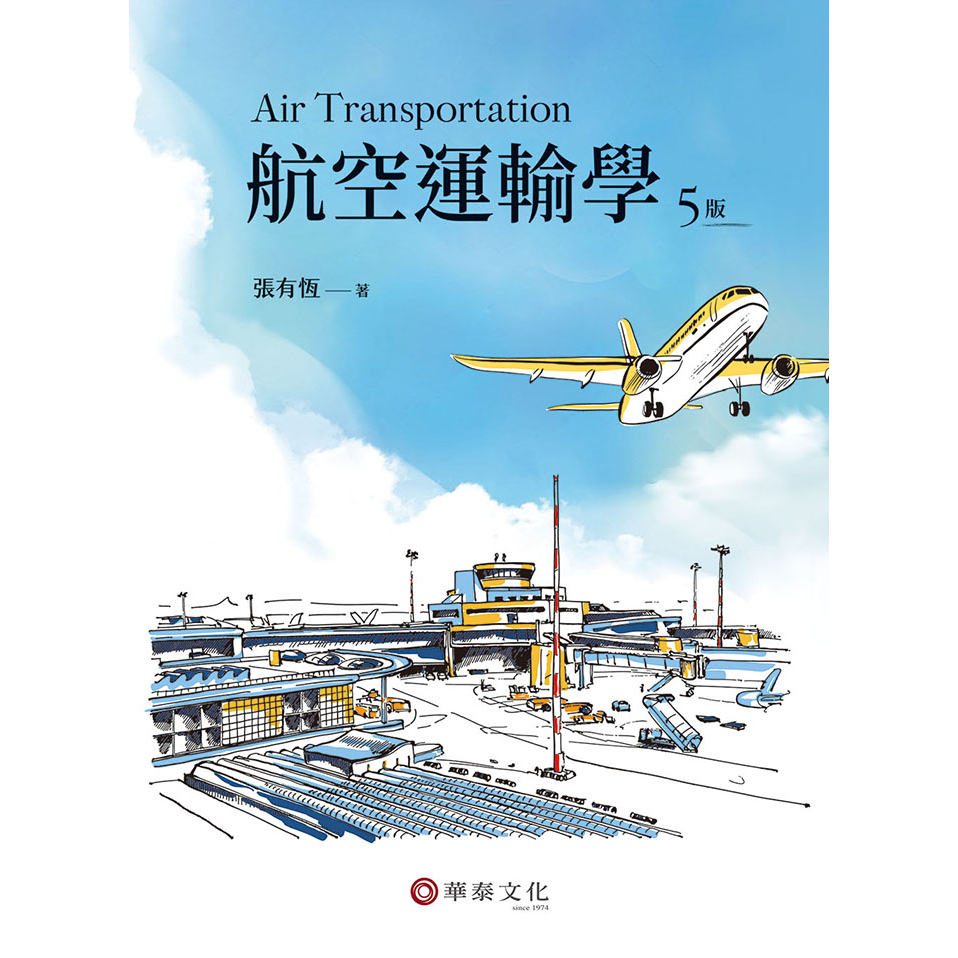 Air Transportation
航空運輸學 5版

張有恆 — 著

華泰文化
since 1974